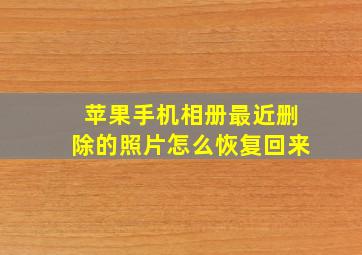 苹果手机相册最近删除的照片怎么恢复回来